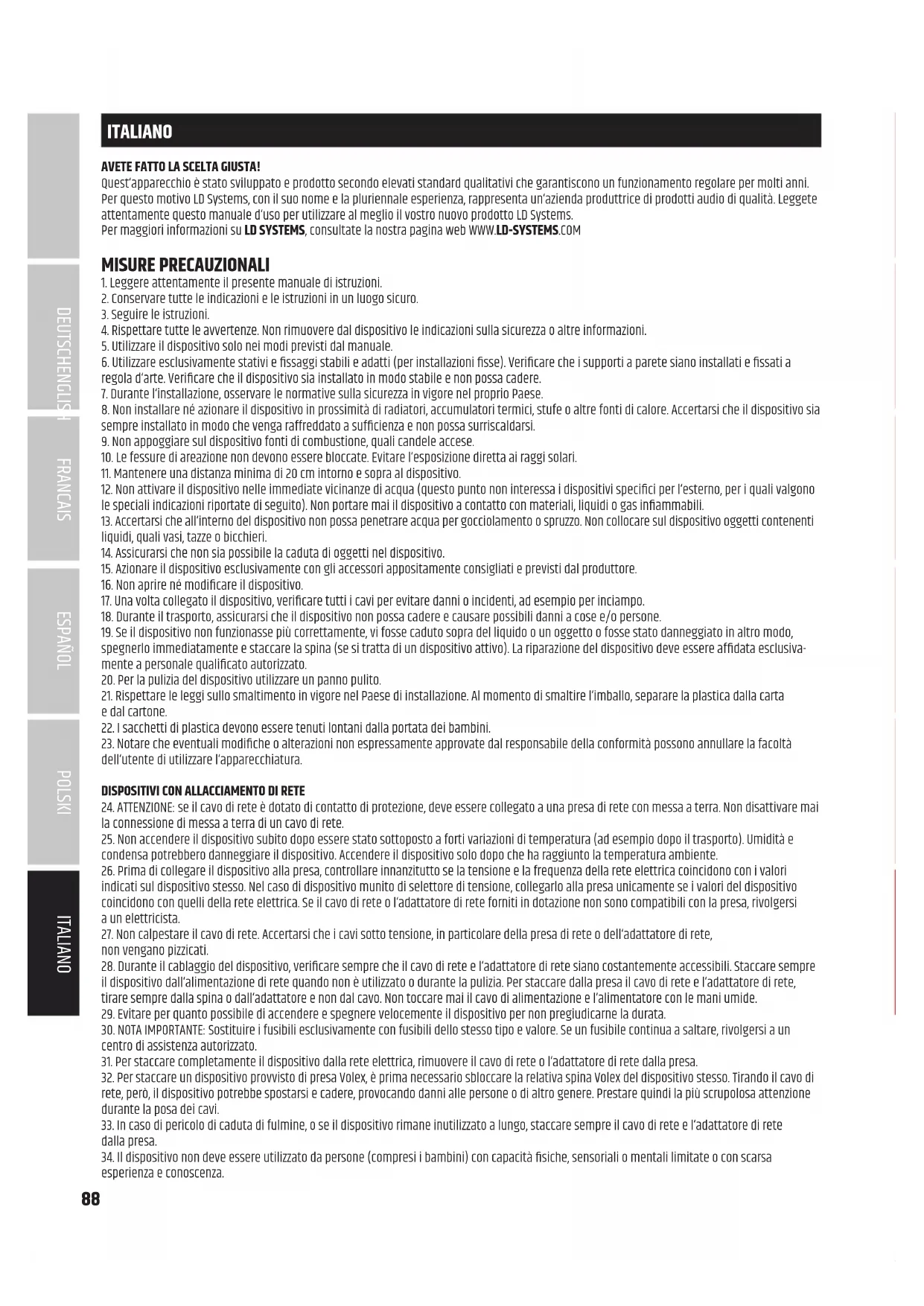 DEUTSCH

ENGLISH

FRANCAIS

ESPAÑOL

POLSKI

ITALIANO

ITALIANO

AVETE FATTO LA SCELTA GIUSTA!
Quest'apparecchio è stato sviluppato e prodotto secondo elevati standard qualitativi che garantiscono un funzionamento regolare per molti anni. Per questo motivo LD Systems, con il suo nome e la pluriennale esperienza, rappresenta un'azienda produttrice di prodotti audio di qualità. Leggete attentamente questo manuale d'uso per utilizzare al meglio il vostro nuovo prodotto LD Systems.
Per maggiori informazioni su LD SYSTEMS, consultate la nostra pagina web WWW.LD-SYSTEMS.COM

MISURE PRECAUZIONALI
1. Leggere attentamente il presente manuale di istruzioni.
2. Conservare tutte le indicazioni e le istruzioni in un luogo sicuro.
3. Seguire le istruzioni.
4. Rispettare tutte le avvertenze. Non rimuovere dal dispositivo le indicazioni sulla sicurezza o altre informazioni.
5. Utilizzare il dispositivo solo nei modi previsti dal manuale.
6. Utilizzare esclusivamente stativi e fissaggi stabili e adatti (per installazioni fisse). Verificare che i supporti a parete siano installati e fissati a regola d'arte. Verificare che il dispositivo sia installato in modo stabile e non possa cadere.
7. Durante l'installazione, osservare le normative sulla sicurezza in vigore nel proprio Paese.
8. Non installare né azionare il dispositivo in prossimità di radiatori, accumulatori termici, stufe o altre fonti di calore. Accertarsi che il dispositivo sia sempre installato in modo che venga raffreddato a sufficienza e non possa surriscaldarsi.
9. Non appoggiare sul dispositivo fonti di combustione, quali candele accese.
10. Le fessure di areazione non devono essere bloccate. Evitare l'esposizione diretta ai raggi solari.
11. Mantenere una distanza minima di 20 cm intorno e sopra al dispositivo.
12. Non attivare il dispositivo nelle immediate vicinanze di acqua (questo punto non interessa i dispositivi specifici per l'esterno, per i quali valgono le speciali indicazioni riportate di seguito). Non portare mai il dispositivo a contatto con materiali, liquidi o gas infiammabili.
13. Accertarsi che all'interno del dispositivo non possa penetrare acqua per gocciolamento o spruzzo. Non collocare sul dispositivo oggetti contenenti liquidi, quali vasi, tazze o bicchieri.
14. Assicurarsi che non sia possibile la caduta di oggetti nel dispositivo.
15. Azionare il dispositivo esclusivamente con gli accessori appositamente consigliati e previsti dal produttore.
16. Non aprire né modificare il dispositivo.
17. Una volta collegato il dispositivo, verificare tutti i cavi per evitare danni o incidenti, ad esempio per inciampo.
18. Durante il trasporto, assicurarsi che il dispositivo non possa cadere e causare possibili danni a cose e/o persone.
19. Se il dispositivo non funzionasse più correttamente, vi fosse caduto sopra del liquido o un oggetto o fosse stato danneggiato in altro modo, spegnerlo immediatamente e staccare la spina (se si tratta di un dispositivo attivo). La riparazione del dispositivo deve essere affidata esclusivamente a personale qualificato autorizzato.
20. Per la pulizia del dispositivo utilizzare un panno pulito.
21. Rispettare le leggi sullo smaltimento in vigore nel Paese di installazione. Al momento di smaltire l'imballo, separare la plastica dalla carta e dal cartone.
22. I sacchetti di plastica devono essere tenuti lontani dalla portata dei bambini.
23. Notare che eventuali modifiche o alterazioni non espressamente approvate dal responsabile della conformità possono annullare la facoltà dell'utente di utilizzare l'apparecchiatura.

DISPOSITIVI CON ALLACCIAMENTO DI RETE
24. ATTENZIONE: se il cavo di rete è dotato di contatto di protezione, deve essere collegato a una presa di rete con messa a terra. Non disattivare mai la connessione di messa a terra di un cavo di rete.
25. Non accendere il dispositivo subito dopo essere stato sottoposto a forti variazioni di temperatura (ad esempio dopo il trasporto). Umidità e condensa potrebbero danneggiare il dispositivo. Accendere il dispositivo solo dopo che ha raggiunto la temperatura ambiente.
26. Prima di collegare il dispositivo alla presa, controllare innanzitutto se la tensione e la frequenza della rete elettrica coincidono con i valori indicati sul dispositivo stesso. Nel caso di dispositivo munito di selettore di tensione, collegarlo alla presa unicamente se i valori del dispositivo coincidono con quelli della rete elettrica. Se il cavo di rete o l'adattatore di rete forniti in dotazione non sono compatibili con la presa, rivolgersi a un elettricista.
27. Non calpestare il cavo di rete. Accertarsi che i cavi sotto tensione, in particolare della presa di rete o dell'adattatore di rete, non vengano pizzicati.
28. Durante il cablaggio del dispositivo, verificare sempre che il cavo di rete e l'adattatore di rete siano costantemente accessibili. Staccare sempre il dispositivo dall'alimentazione di rete quando non è utilizzato o durante la pulizia. Per staccare dalla presa il cavo di rete e l'adattatore di rete, tirare sempre dalla spina o dall'adattatore e non dal cavo. Non toccare mai il cavo di alimentazione e l'alimentatore con le mani umide.
29. Evitare per quanto possibile di accendere e spegnere velocemente il dispositivo per non pregiudicarne la durata.
30. NOTA IMPORTANTE: Sostituire i fusibili esclusivamente con fusibili dello stesso tipo e valore. Se un fusibile continua a saltare, rivolgersi a un centro di assistenza autorizzato.
31. Per staccare completamente il dispositivo dalla rete elettrica, rimuovere il cavo di rete o l'adattatore di rete dalla presa.
32. Per staccare un dispositivo provvisto di presa Volex, è prima necessario sbloccare la relativa spina Volex del dispositivo stesso. Tirando il cavo di rete, però, il dispositivo potrebbe spostarsi e cadere, provocando danni alle persone o di altro genere. Prestare quindi la più scrupolosa attenzione durante la posa dei cavi.
33. In caso di pericolo di caduta di fulmine, o se il dispositivo rimane inutilizzato a lungo, staccare sempre il cavo di rete e l'adattatore di rete dalla presa.
34. Il dispositivo non deve essere utilizzato da persone (compresi i bambini) con capacità fisiche, sensoriali o mentali limitate o con scarsa esperienza e conoscenza.

88